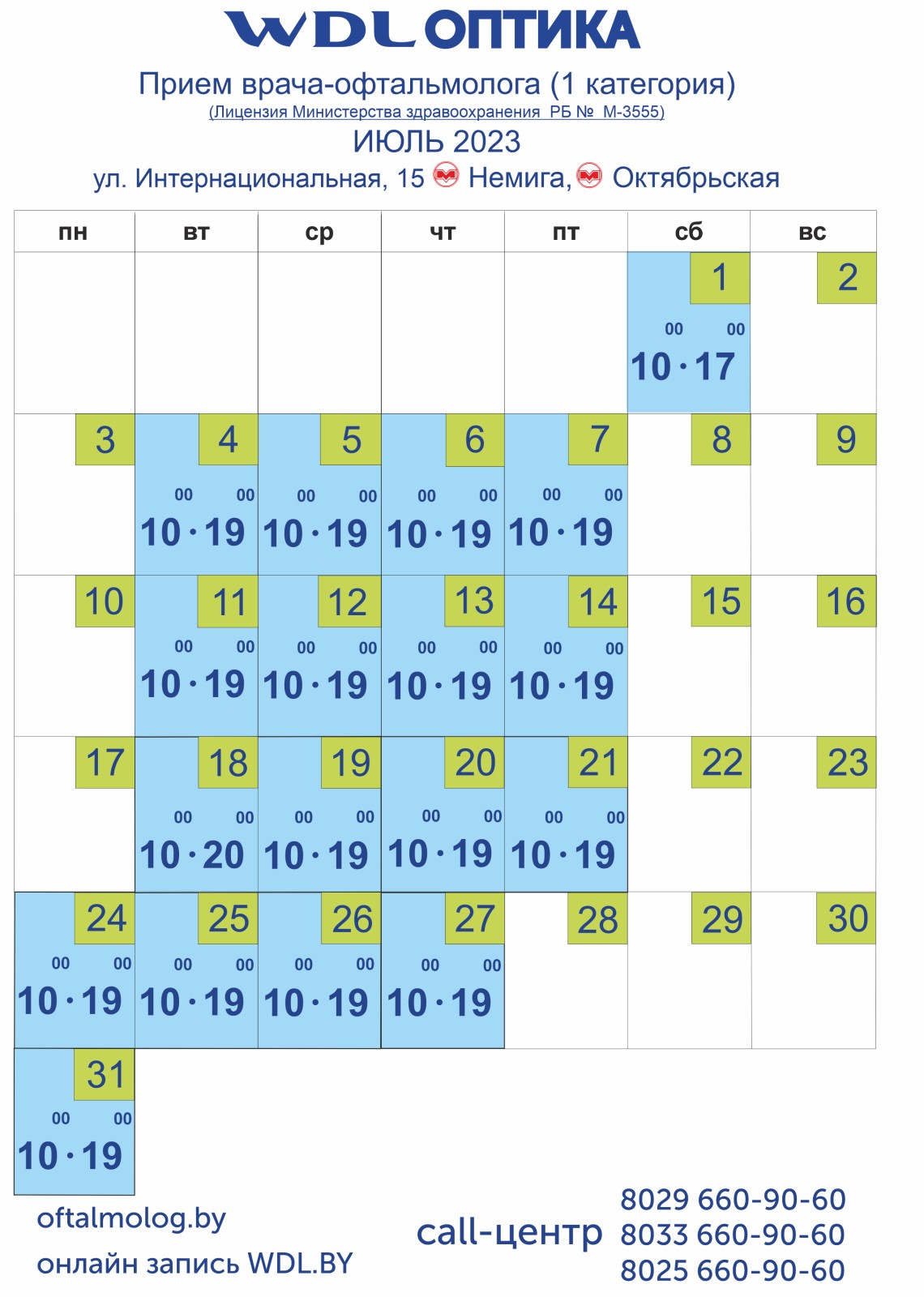 WDL ОПТИКА

Прием врача-офтальмолога (1 категория)
(Лицензия Министерства здравоохранения РБ № М-3555)

ИЮЛЬ 2023

ул. Интернациональная, 15 Немига, Октябрьская

| пн | вт | ср | чт | пт | сб | вс |
|---|---|---|---|---|---|---|
| | | | | | 1 $10^{00} \cdot 17^{00}$ | 2 |
| 3 | 4 $10^{00} \cdot 19^{00}$ | 5 $10^{00} \cdot 19^{00}$ | 6 $10^{00} \cdot 19^{00}$ | 7 $10^{00} \cdot 19^{00}$ | 8 | 9 |
| 10 | 11 $10^{00} \cdot 19^{00}$ | 12 $10^{00} \cdot 19^{00}$ | 13 $10^{00} \cdot 19^{00}$ | 14 $10^{00} \cdot 19^{00}$ | 15 | 16 |
| 17 | 18 $10^{00} \cdot 20^{00}$ | 19 $10^{00} \cdot 19^{00}$ | 20 $10^{00} \cdot 19^{00}$ | 21 $10^{00} \cdot 19^{00}$ | 22 | 23 |
| 24 $10^{00} \cdot 19^{00}$ | 25 $10^{00} \cdot 19^{00}$ | 26 $10^{00} \cdot 19^{00}$ | 27 $10^{00} \cdot 19^{00}$ | 28 | 29 | 30 |
| 31 $10^{00} \cdot 19^{00}$ | | | | | | |

oftalmolog.by
онлайн запись WDL.BY

call-центр
8029 660-90-60
8033 660-90-60
8025 660-90-60